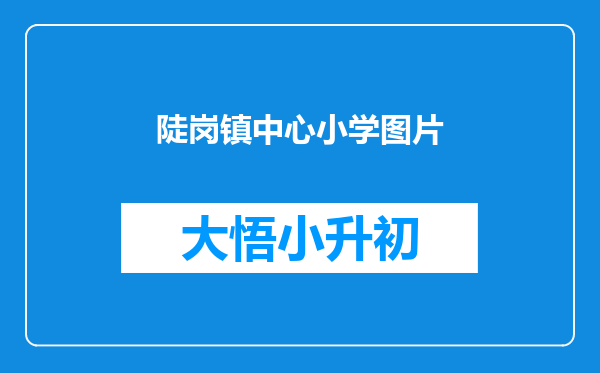 陡岗镇中心小学图片

大悟小升初